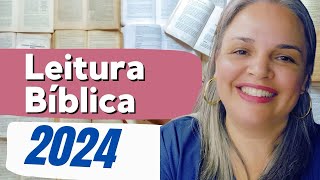 Leitura Bíblica

2024